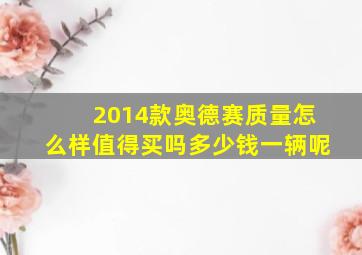 2014款奥德赛质量怎么样值得买吗多少钱一辆呢